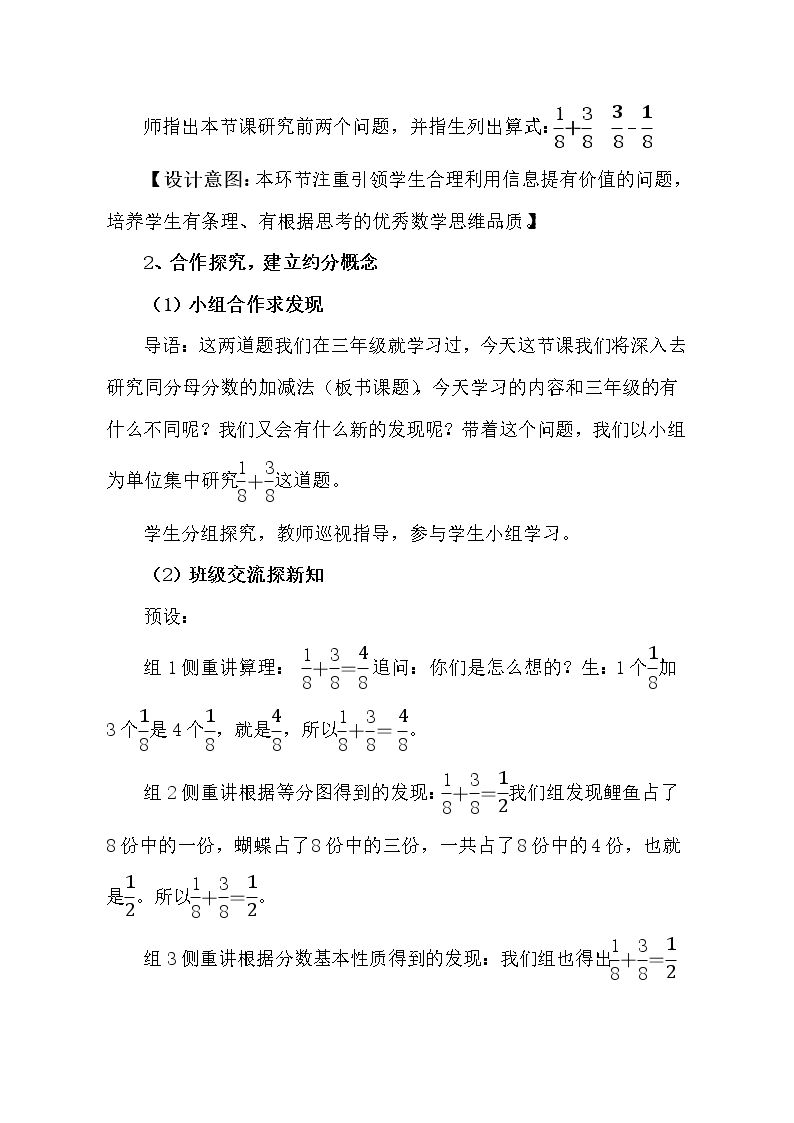 师指出本节课研究前两个问题，并指生列出算式：$\frac{1}{8}+\frac{3}{8}$ $\frac{3}{8}-\frac{1}{8}$

【设计意图：本环节注重引领学生合理利用信息提有价值的问题，培养学生有条理、有根据思考的优秀数学思维品质】

2、合作探究，建立约分概念

（1）小组合作求发现

导语：这两道题我们在三年级就学习过，今天这节课我们将深入去研究同分母分数的加减法（板书课题），今天学习的内容和三年级的有什么不同呢？我们又会有什么新的发现呢？带着这个问题，我们以小组为单位集中研究$\frac{1}{8}+\frac{3}{8}$这道题。

学生分组探究，教师巡视指导，参与学生小组学习。

（2）班级交流探新知

预设：

组1侧重讲算理：$\frac{1}{8}+\frac{3}{8}=\frac{4}{8}$追问：你们是怎么想的？生：1个$\frac{1}{8}$加3个$\frac{1}{8}$是4个$\frac{1}{8}$，就是$\frac{4}{8}$，所以$\frac{1}{8}+\frac{3}{8}=\frac{4}{8}$。

组2侧重讲根据等分图得到的发现：$\frac{1}{8}+\frac{3}{8}=\frac{1}{2}$我们组发现鲤鱼占了8份中的一份，蝴蝶占了8份中的三份，一共占了8份中的4份，也就是$\frac{1}{2}$。所以$\frac{1}{8}+\frac{3}{8}=\frac{1}{2}$。

组3侧重讲根据分数基本性质得到的发现：我们组也得出$\frac{1}{8}+\frac{3}{8}=\frac{1}{2}$